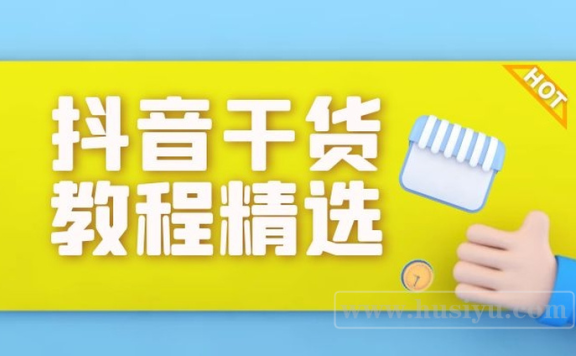 HOT

抖音干货
教程精选

www.husiyu.com